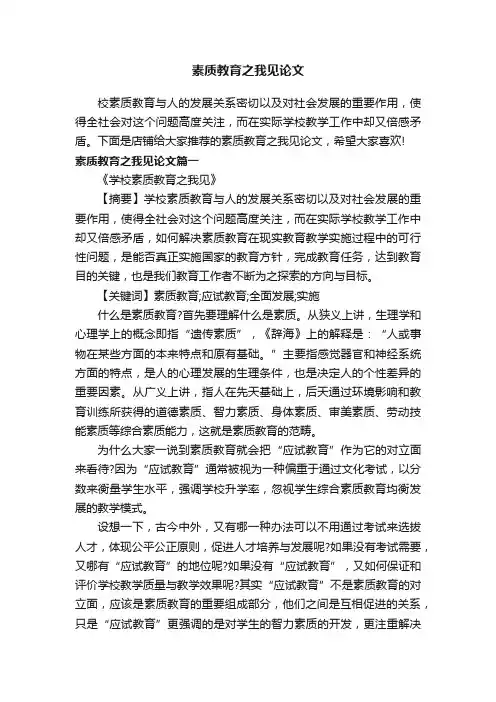 素质教育之我见论文

校素质教育与人的发展关系密切以及对社会发展的重要作用，使得全社会对这个问题高度关注，而在实际学校教学工作中却又倍感矛盾。下面是店铺给大家推荐的素质教育之我见论文，希望大家喜欢!

素质教育之我见论文篇一

《学校素质教育之我见》

【摘要】学校素质教育与人的发展关系密切以及对社会发展的重要作用，使得全社会对这个问题高度关注，而在实际学校教学工作中却又倍感矛盾，如何解决素质教育在现实教育教学实施过程中的可行性问题，是能否真正实施国家的教育方针，完成教育任务，达到教育目的关键，也是我们教育工作者不断为之探索的方向与目标。

【关键词】素质教育;应试教育;全面发展;实施

什么是素质教育?首先要理解什么是素质。从狭义上讲，生理学和心理学上的概念即指“遗传素质”，《辞海》上的解释是：“人或事物在某些方面的本来特点和原有基础。”主要指感觉器官和神经系统方面的特点，是人的心理发展的生理条件，也是决定人的个性差异的重要因素。从广义上讲，指人在先天基础上，后天通过环境影响和教育训练所获得的道德素质、智力素质、身体素质、审美素质、劳动技能素质等综合素质能力，这就是素质教育的范畴。

为什么大家一说到素质教育就会把“应试教育”作为它的对立面来看待?因为“应试教育”通常被视为一种偏重于通过文化考试，以分数来衡量学生水平，强调学校升学率，忽视学生综合素质教育均衡发展的教学模式。

设想一下，古今中外，又有哪一种办法可以不用通过考试来选拔人才，体现公平公正原则，促进人才培养与发展呢?如果没有考试需要，又哪有“应试教育”的地位呢?如果没有“应试教育”，又如何保证和评价学校教学质量与教学效果呢?其实“应试教育”不是素质教育的对立面，应该是素质教育的重要组成部分，他们之间是互相促进的关系，只是“应试教育”更强调的是对学生的智力素质的开发，更注重解决